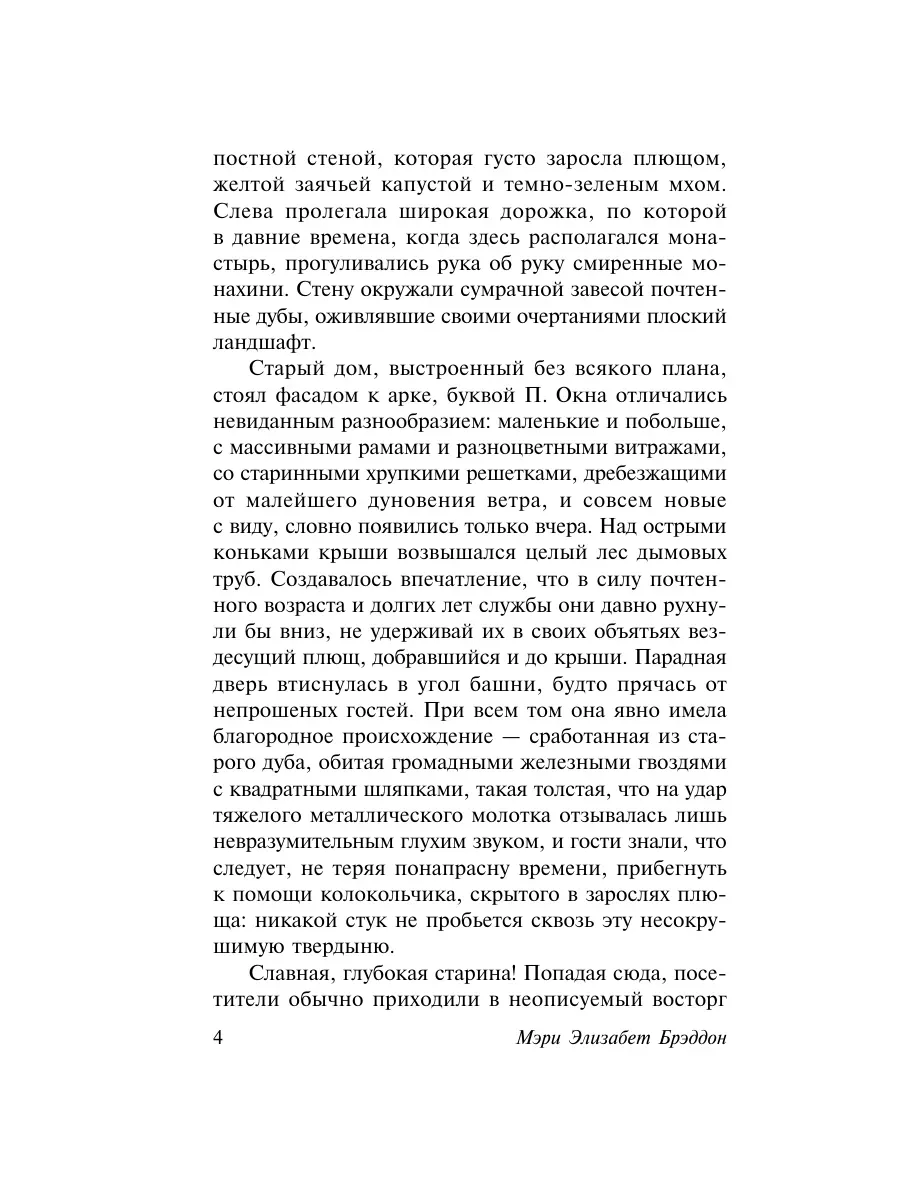 постной стеной, которая густо заросла плющом, желтой заячьей капустой и темно-зеленым мхом. Слева пролегала широкая дорожка, по которой в давние времена, когда здесь располагался монастырь, прогуливались рука об руку смиренные монахини. Стену окружали сумрачной завесой почтенные дубы, оживлявшие своими очертаниями плоский ландшафт.

Старый дом, выстроенный без всякого плана, стоял фасадом к арке, буквой П. Окна отличались невиданным разнообразием: маленькие и побольше, с массивными рамами и разноцветными витражами, со старинными хрупкими решетками, дребезжащими от малейшего дуновения ветра, и совсем новые с виду, словно появились только вчера. Над острыми коньками крыши возвышался целый лес дымовых труб. Создавалось впечатление, что в силу почтенного возраста и долгих лет службы они давно рухнули бы вниз, не удерживай их в своих объятьях вездесущий плющ, добравшийся и до крыши. Парадная дверь втиснулась в угол башни, будто прячась от непрошеных гостей. При всем том она явно имела благородное происхождение — сработанная из старого дуба, обитая громадными железными гвоздями с квадратными шляпками, такая толстая, что на удар тяжелого металлического молотка отзывалась лишь невразумительным глухим звуком, и гости знали, что следует, не теряя понапрасну времени, прибегнуть к помощи колокольчика, скрытого в зарослях плюща: никакой стук не пробьется сквозь эту несокрушимую твердыню.

Славная, глубокая старина! Попадая сюда, посетители обычно приходили в неописуемый восторг

4 Мэри Элизабет Брэддон